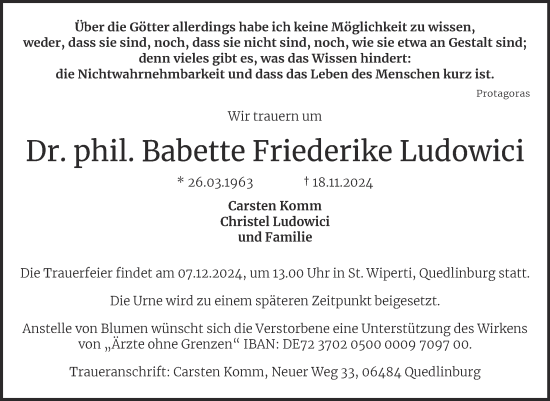 Über die Götter allerdings habe ich keine Möglichkeit zu wissen,
weder, dass sie sind, noch, dass sie nicht sind, noch, wie sie etwa an Gestalt sind;
denn vieles gibt es, was das Wissen hindert:
die Nichtwahrnehmbarkeit und dass das Leben des Menschen kurz ist.

Protagoras

Wir trauern um

Dr. phil. Babette Friederike Ludowici

* 26.03.1963 † 18.11.2024

Carsten Komm
Christel Ludowici
und Familie

Die Trauerfeier findet am 07.12.2024, um 13.00 Uhr in St. Wiperti, Quedlinburg statt.

Die Urne wird zu einem späteren Zeitpunkt beigesetzt.

Anstelle von Blumen wünscht sich die Verstorbene eine Unterstützung des Wirkens von „Ärzte ohne Grenzen“ IBAN: DE72 3702 0500 0009 7097 00.

Traueranschrift: Carsten Komm, Neuer Weg 33, 06484 Quedlinburg